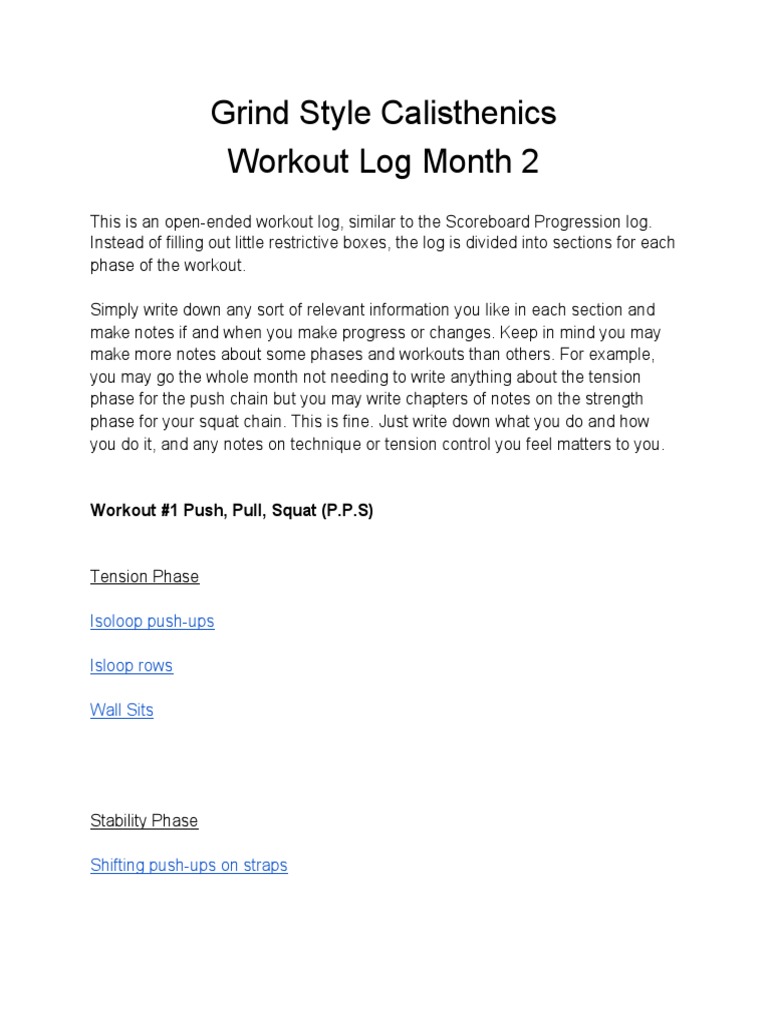 Grind Style Calisthenics
Workout Log Month 2

This is an open-ended workout log, similar to the Scoreboard Progression log. Instead of filling out little restrictive boxes, the log is divided into sections for each phase of the workout.

Simply write down any sort of relevant information you like in each section and make notes if and when you make progress or changes. Keep in mind you may make more notes about some phases and workouts than others. For example, you may go the whole month not needing to write anything about the tension phase for the push chain but you may write chapters of notes on the strength phase for your squat chain. This is fine. Just write down what you do and how you do it, and any notes on technique or tension control you feel matters to you.

Workout #1 Push, Pull, Squat (P.P.S)

Tension Phase

Isoloop push-ups

Isloop rows

Wall Sits

Stability Phase

Shifting push-ups on straps